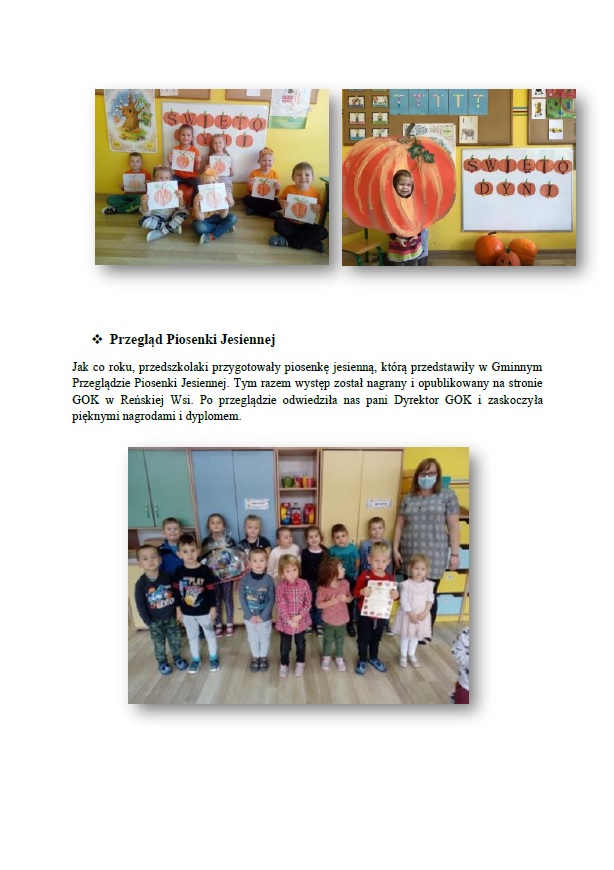 ŚWIĘTO DYNI

ŚWIĘTO DYNI

❖ Przegląd Piosenki Jesiennej

Jak co roku, przedszkolaki przygotowały piosenkę jesienną, którą przedstawiły w Gminnym Przeglądzie Piosenki Jesiennej. Tym razem występ został nagrany i opublikowany na stronie GOK w Reńskiej Wsi. Po przeglądzie odwiedziła nas pani Dyrektor GOK i zaskoczyła pięknymi nagrodami i dyplomem.